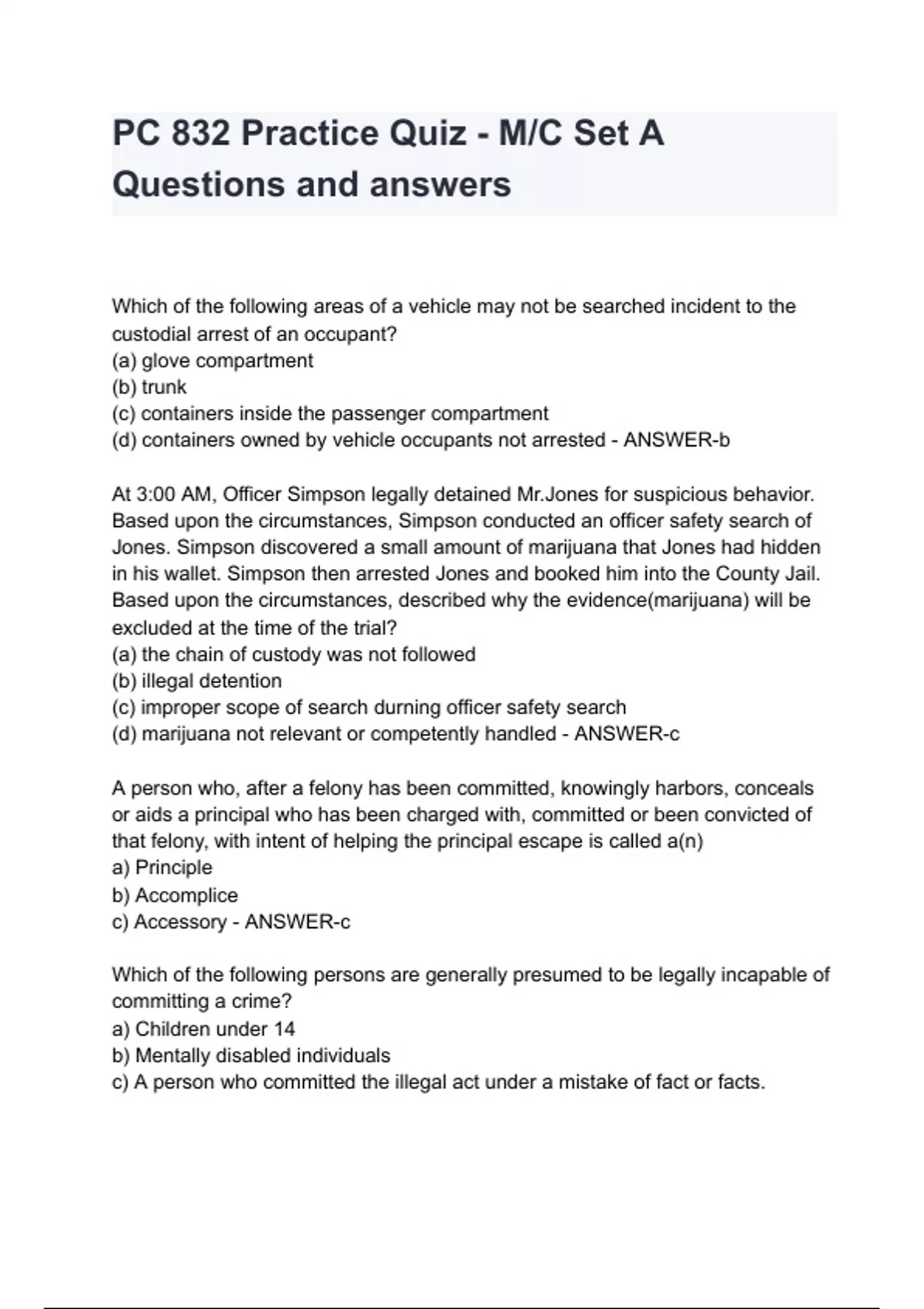 PC 832 Practice Quiz - M/C Set A Questions and answers

Which of the following areas of a vehicle may not be searched incident to the custodial arrest of an occupant?
(a) glove compartment
(b) trunk
(c) containers inside the passenger compartment
(d) containers owned by vehicle occupants not arrested - ANSWER-b

At 3:00 AM, Officer Simpson legally detained Mr.Jones for suspicious behavior. Based upon the circumstances, Simpson conducted an officer safety search of Jones. Simpson discovered a small amount of marijuana that Jones had hidden in his wallet. Simpson then arrested Jones and booked him into the County Jail. Based upon the circumstances, described why the evidence(marijuana) will be excluded at the time of the trial?
(a) the chain of custody was not followed
(b) illegal detention
(c) improper scope of search durning officer safety search
(d) marijuana not relevant or competently handled - ANSWER-c

A person who, after a felony has been committed, knowingly harbors, conceals or aids a principal who has been charged with, committed or been convicted of that felony, with intent of helping the principal escape is called a(n)
a) Principle
b) Accomplice
c) Accessory - ANSWER-c

Which of the following persons are generally presumed to be legally incapable of committing a crime?
a) Children under 14
b) Mentally disabled individuals
c) A person who committed the illegal act under a mistake of fact or facts.